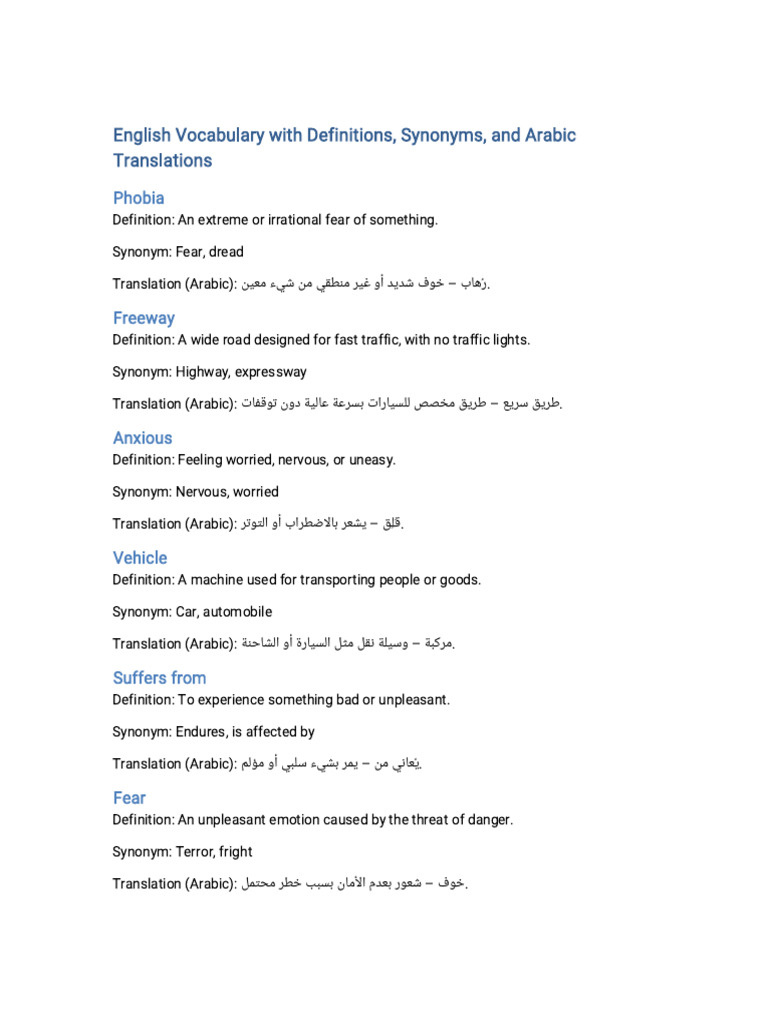 English Vocabulary with Definitions, Synonyms, and Arabic Translations

Phobia
Definition: An extreme or irrational fear of something.

Synonym: Fear, dread

Translation (Arabic): رُهاب – خوف شديد أو غير منطقي من شيء معين.

Freeway
Definition: A wide road designed for fast traffic, with no traffic lights.

Synonym: Highway, expressway

Translation (Arabic): طريق سريع – طريق مخصص للسيارات بسرعة عالية دون توقفات.

Anxious
Definition: Feeling worried, nervous, or uneasy.

Synonym: Nervous, worried

Translation (Arabic): قلق – يشعر بالاضطراب أو التوتر.

Vehicle
Definition: A machine used for transporting people or goods.

Synonym: Car, automobile

Translation (Arabic): مركبة – وسيلة نقل مثل السيارة أو الشاحنة.

Suffers from
Definition: To experience something bad or unpleasant.

Synonym: Endures, is affected by

Translation (Arabic): يُعاني من – يمر بشيء سلبي أو مؤلم.

Fear
Definition: An unpleasant emotion caused by the threat of danger.

Synonym: Terror, fright

Translation (Arabic): خوف – شعور بعدم الأمان بسبب خطر محتمل.